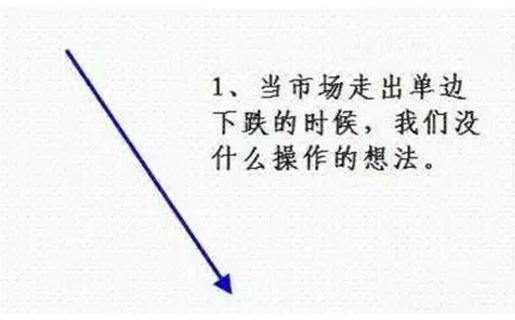 1、当市场走出单边下跌的时候，我们没什么操作的想法。